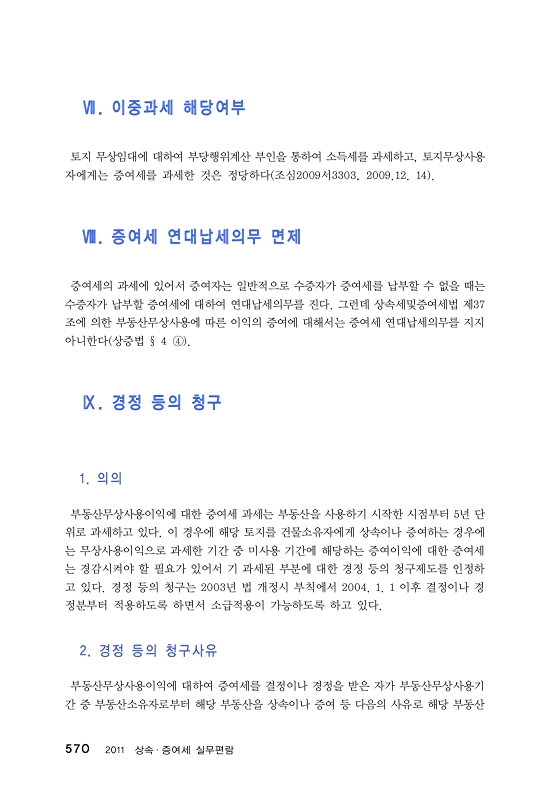 Ⅶ. 이중과세 해당여부

토지 무상임대에 대하여 부당행위계산 부인을 통하여 소득세를 과세하고, 토지무상사용자에게는 증여세를 과세한 것은 정당하다(조심2009서3303, 2009.12. 14).

Ⅷ. 증여세 연대납세의무 면제

증여세의 과세에 있어서 증여자는 일반적으로 수증자가 증여세를 납부할 수 없을 때는 수증자가 납부할 증여세에 대하여 연대납세의무를 진다. 그런데 상속세및증여세법 제37조에 의한 부동산무상사용에 따른 이익의 증여에 대해서는 증여세 연대납세의무를 지지 아니한다(상증법 § 4 ④).

Ⅸ. 경정 등의 청구

1. 의의

부동산무상사용이익에 대한 증여세 과세는 부동산을 사용하기 시작한 시점부터 5년 단위로 과세하고 있다. 이 경우에 해당 토지를 건물소유자에게 상속이나 증여하는 경우에는 무상사용이익으로 과세한 기간 중 미사용 기간에 해당하는 증여이익에 대한 증여세는 경감시켜야 할 필요가 있어서 기 과세된 부분에 대한 경정 등의 청구제도를 인정하고 있다. 경정 등의 청구는 2003년 법 개정시 부칙에서 2004. 1. 1 이후 결정이나 경정분부터 적용하도록 하면서 소급적용이 가능하도록 하고 있다.

2. 경정 등의 청구사유

부동산무상사용이익에 대하여 증여세를 결정이나 경정을 받은 자가 부동산무상사용기간 중 부동산소유자로부터 해당 부동산을 상속이나 증여 등 다음의 사유로 해당 부동산

570 2011 상속·증여세 실무편람